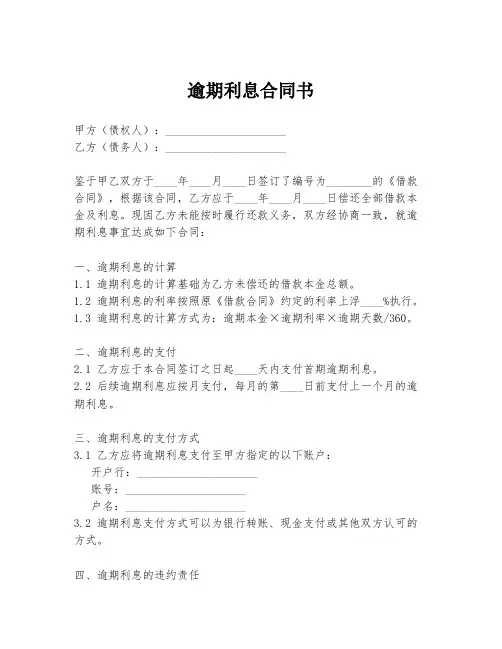 逾期利息合同书

甲方（债权人）：____________________
乙方（债务人）：____________________

鉴于甲乙双方于____年____月____日签订了编号为________的《借款合同》，根据该合同，乙方应于____年____月____日偿还全部借款本金及利息。现因乙方未能按时履行还款义务，双方经协商一致，就逾期利息事宜达成如下合同：

一、逾期利息的计算
1.1 逾期利息的计算基础为乙方未偿还的借款本金总额。
1.2 逾期利息的利率按照原《借款合同》约定的利率上浮____%执行。
1.3 逾期利息的计算方式为：逾期本金×逾期利率×逾期天数/360。

二、逾期利息的支付
2.1 乙方应于本合同签订之日起____天内支付首期逾期利息。
2.2 后续逾期利息应按月支付，每月的第____日前支付上一个月的逾期利息。

三、逾期利息的支付方式
3.1 乙方应将逾期利息支付至甲方指定的以下账户：
开户行：____________________
账号：____________________
户名：____________________
3.2 逾期利息支付方式可以为银行转账、现金支付或其他双方认可的方式。

四、逾期利息的违约责任